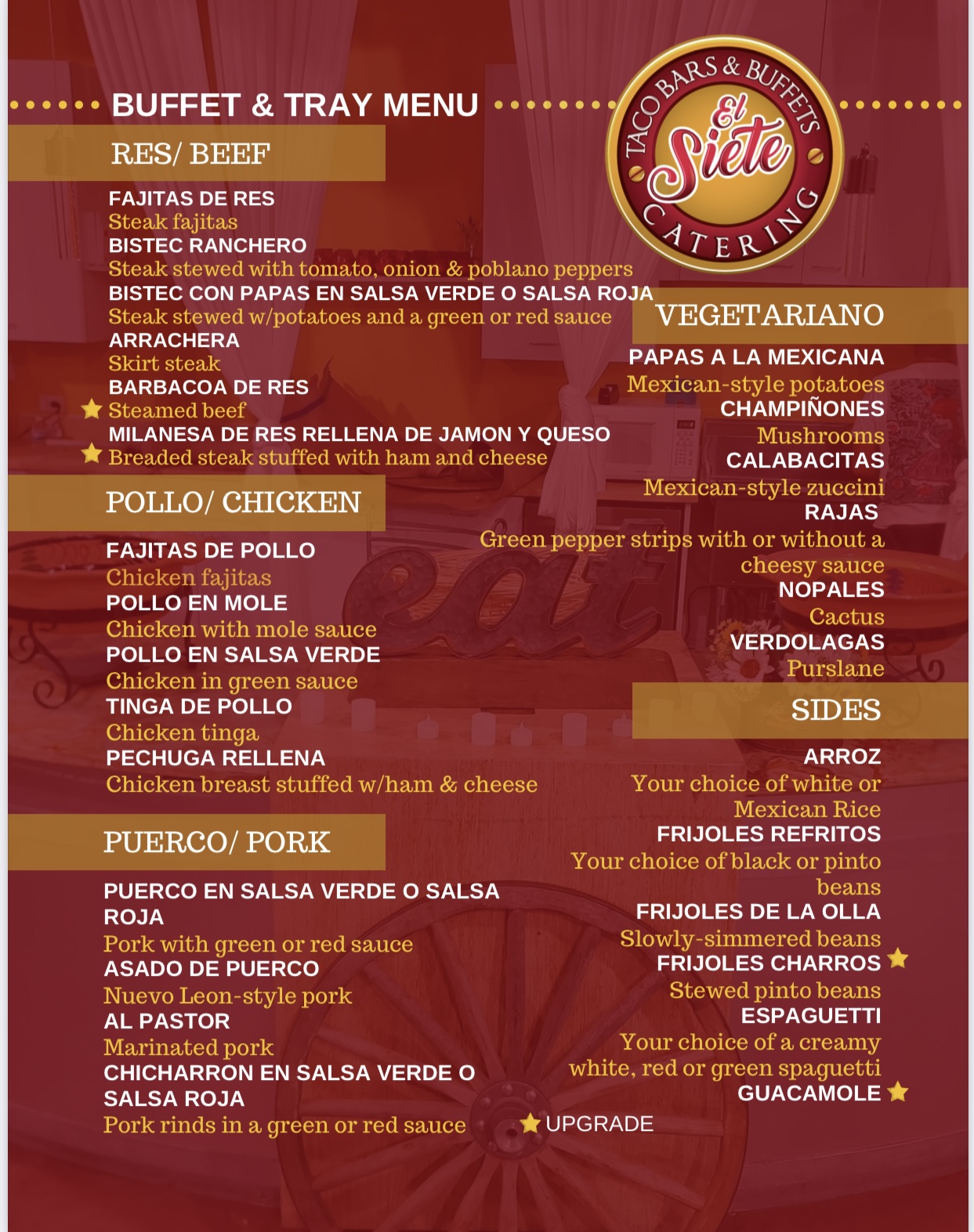 BUFFET & TRAY MENU

TACO BARS & BUFFETS
El Siete
CATERING

RES/ BEEF

FAJITAS DE RES
Steak fajitas
BISTEC RANCHERO
Steak stewed with tomato, onion & poblano peppers
BISTEC CON PAPAS EN SALSA VERDE O SALSA ROJA
Steak stewed w/potatoes and a green or red sauce
ARRACHERA
Skirt steak
BARBACOA DE RES
Steamed beef
MILANESA DE RES RELLENA DE JAMON Y QUESO
Breaded steak stuffed with ham and cheese

POLLO/ CHICKEN

FAJITAS DE POLLO
Chicken fajitas
POLLO EN MOLE
Chicken with mole sauce
POLLO EN SALSA VERDE
Chicken in green sauce
TINGA DE POLLO
Chicken tinga
PECHUGA RELLENA
Chicken breast stuffed w/ham & cheese

PUERCO/ PORK

PUERCO EN SALSA VERDE O SALSA ROJA
Pork with green or red sauce
ASADO DE PUERCO
Nuevo Leon-style pork
AL PASTOR
Marinated pork
CHICHARRON EN SALSA VERDE O SALSA ROJA
Pork rinds in a green or red sauce

VEGETARIANO

PAPAS A LA MEXICANA
Mexican-style potatoes
CHAMPIÑONES
Mushrooms
CALABACITAS
Mexican-style zuccini
RAJAS
Green pepper strips with or without a cheesy sauce
NOPALES
Cactus
VERDOLAGAS
Purslane

SIDES

ARROZ
Your choice of white or Mexican Rice
FRIJOLES REFRITOS
Your choice of black or pinto beans
FRIJOLES DE LA OLLA
Slowly-simmered beans
FRIJOLES CHARROS
Stewed pinto beans
ESPAGUETTI
Your choice of a creamy white, red or green spaguetti
GUACAMOLE

UPGRADE